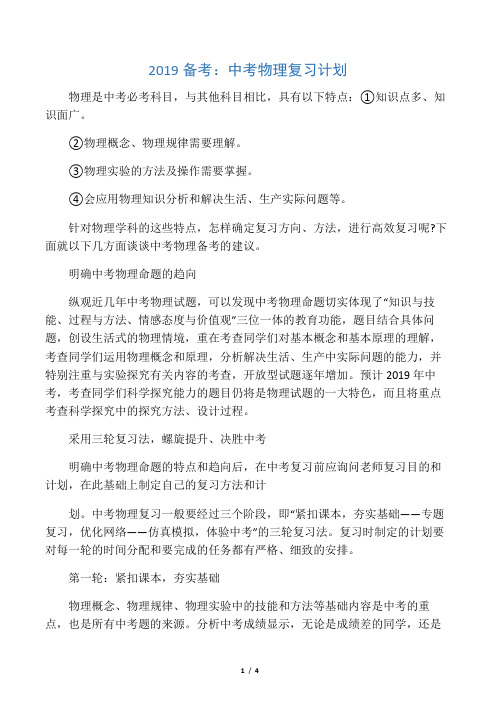 2019 备考：中考物理复习计划

物理是中考必考科目，与其他科目相比，具有以下特点：①知识点多、知识面广。

②物理概念、物理规律需要理解。

③物理实验的方法及操作需要掌握。

④会应用物理知识分析和解决生活、生产实际问题等。

针对物理学科的这些特点，怎样确定复习方向、方法，进行高效复习呢?下面就以下几方面谈谈中考物理备考的建议。

明确中考物理命题的趋向

纵观近几年中考物理试题，可以发现中考物理命题切实体现了“知识与技能、过程与方法、情感态度与价值观”三位一体的教育功能，题目结合具体问题，创设生活式的物理情境，重在考查同学们对基本概念和基本原理的理解，考查同学们运用物理概念和原理，分析解决生活、生产中实际问题的能力，并特别注重与实验探究有关内容的考查，开放型试题逐年增加。预计 2019 年中考，考查同学们科学探究能力的题目仍将是物理试题的一大特色，而且将重点考查科学探究中的探究方法、设计过程。

采用三轮复习法，螺旋提升、决胜中考

明确中考物理命题的特点和趋向后，在中考复习前应询问老师复习目的和计划，在此基础上制定自己的复习方法和计

划。中考物理复习一般要经过三个阶段，即“紧扣课本，夯实基础——专题复习，优化网络——仿真模拟，体验中考”的三轮复习法。复习时制定的计划要对每一轮的时间分配和要完成的任务都有严格、细致的安排。

第一轮：紧扣课本，夯实基础

物理概念、物理规律、物理实验中的技能和方法等基础内容是中考的重点，也是所有中考题的来源。分析中考成绩显示，无论是成绩差的同学，还是

1 / 4